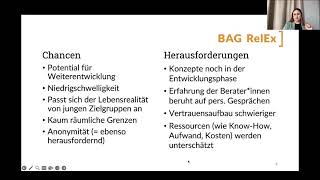 BAG RelEx

Chancen
• Potential für Weiterentwicklung
• Niedrigschwelligkeit
• Passt sich der Lebensrealität von jungen Zielgruppen an
• Kaum räumliche Grenzen
• Anonymität (= ebenso herausfordernd)

Herausforderungen
• Konzepte noch in der Entwicklungsphase
• Erfahrung der Berater*innen beruht auf pers. Gesprächen
• Vertrauensaufbau schwieriger
• Ressourcen (wie Know-How, Aufwand, Kosten) werden unterschätzt